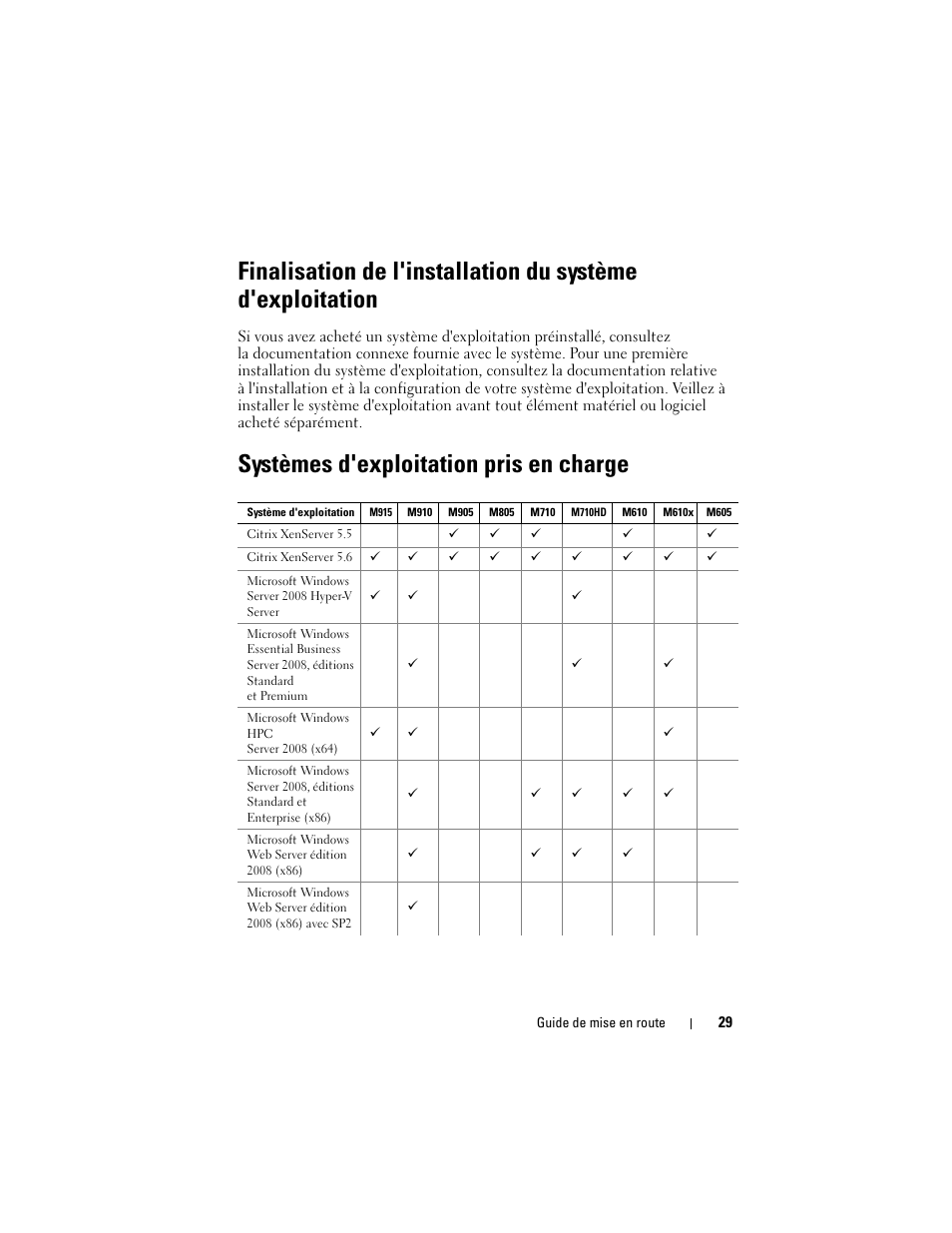 Finalisation de l'installation du système d'exploitation

Si vous avez acheté un système d'exploitation préinstallé, consultez la documentation connexe fournie avec le système. Pour une première installation du système d'exploitation, consultez la documentation relative à l'installation et à la configuration de votre système d'exploitation. Veillez à installer le système d'exploitation avant tout élément matériel ou logiciel acheté séparément.

Systèmes d'exploitation pris en charge

| Système d'exploitation | M915 | M910 | M905 | M805 | M710 | M710HD | M610 | M610x | M605 |
|---|---|---|---|---|---|---|---|---|---|
| Citrix XenServer 5.5 | | | ✓ | ✓ | ✓ | | ✓ | | ✓ |
| Citrix XenServer 5.6 | ✓ | ✓ | ✓ | ✓ | ✓ | ✓ | ✓ | ✓ | ✓ |
| Microsoft Windows Server 2008 Hyper-V Server | ✓ | ✓ | | | | ✓ | | | |
| Microsoft Windows Essential Business Server 2008, éditions Standard et Premium | | ✓ | | | | ✓ | | ✓ | |
| Microsoft Windows HPC Server 2008 (x64) | ✓ | ✓ | | | | | | ✓ | |
| Microsoft Windows Server 2008, éditions Standard et Enterprise (x86) | | ✓ | | | ✓ | ✓ | ✓ | ✓ | |
| Microsoft Windows Web Server édition 2008 (x86) | | ✓ | | | ✓ | ✓ | ✓ | | |
| Microsoft Windows Web Server édition 2008 (x86) avec SP2 | | ✓ | | | | | | | |

Guide de mise en route | 29